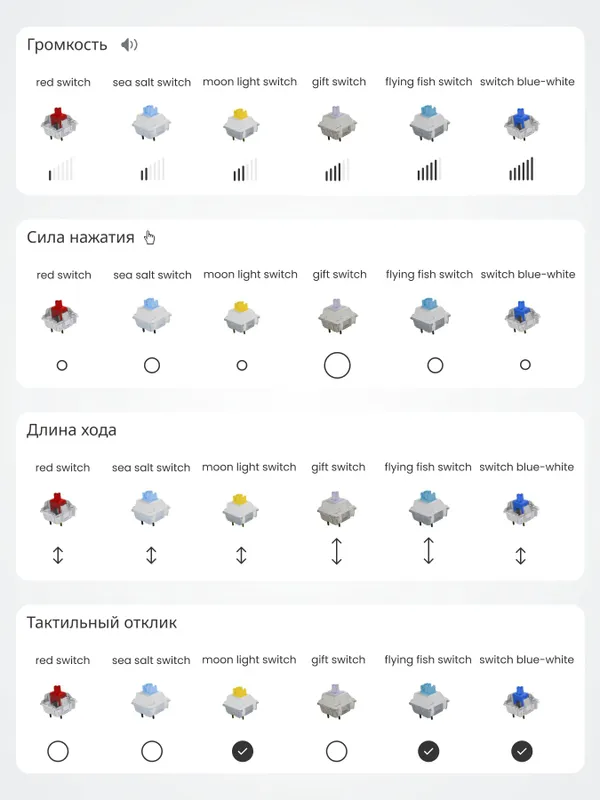 Громкость

red switch sea salt switch moon light switch gift switch flying fish switch switch blue-white

Сила нажатия

red switch sea salt switch moon light switch gift switch flying fish switch switch blue-white

Длина хода

red switch sea salt switch moon light switch gift switch flying fish switch switch blue-white

Тактильный отклик

red switch sea salt switch moon light switch gift switch flying fish switch switch blue-white